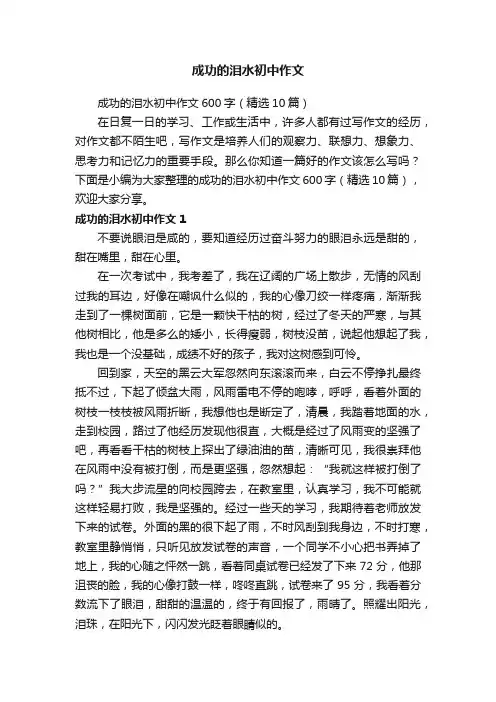 成功的泪水初中作文

成功的泪水初中作文 600 字（精选 10 篇）

在日复一日的学习、工作或生活中，许多人都有过写作文的经历，对作文都不陌生吧，写作文是培养人们的观察力、联想力、想象力、思考力和记忆力的重要手段。那么你知道一篇好的作文该怎么写吗？下面是小编为大家整理的成功的泪水初中作文 600 字（精选 10 篇），欢迎大家分享。

成功的泪水初中作文 1

不要说眼泪是咸的，要知道经历过奋斗努力的眼泪永远是甜的，甜在嘴里，甜在心里。

在一次考试中，我考差了，我在辽阔的广场上散步，无情的风刮过我的耳边，好像在嘲讽什么似的，我的心像刀绞一样疼痛，渐渐我走到了一棵树面前，它是一颗快干枯的树，经过了冬天的严寒，与其他树相比，他是多么的矮小，长得瘦弱，树枝没苗，说起他想起了我，我也是一个没基础，成绩不好的孩子，我对这树感到可怜。

回到家，天空的黑云大军忽然向东滚滚而来，白云不停挣扎最终抵不过，下起了倾盆大雨，风雨雷电不停的咆哮，呼呼，看着外面的树枝一枝枝被风雨折断，我想他也是断定了，清晨，我踏着地面的水，走到校园，路过了他经历发现他很直，大概是经过了风雨变的坚强了吧，再看看干枯的树枝上探出了绿油油的苗，清晰可见，我很崇拜他在风雨中没有被打倒，而是更坚强，忽然想起：“我就这样被打倒了吗？”我大步流星的向校园跨去，在教室里，认真学习，我不可能就这样轻易打败，我是坚强的。经过一些天的学习，我期待着老师放发下来的试卷。外面的黑的很下起了雨，不时风刮到我身边，不时打寒，教室里静悄悄，只听见放发试卷的声音，一个同学不小心把书弄掉了地上，我的心随之怦然一跳，看着同桌试卷已经发了下来 72 分，他那沮丧的脸，我的心像打鼓一样，咚咚直跳，试卷来了 95 分，我看着分数流下了眼泪，甜甜的温温的，终于有回报了，雨晴了。照耀出阳光，泪珠，在阳光下，闪闪发光眨着眼睛似的。